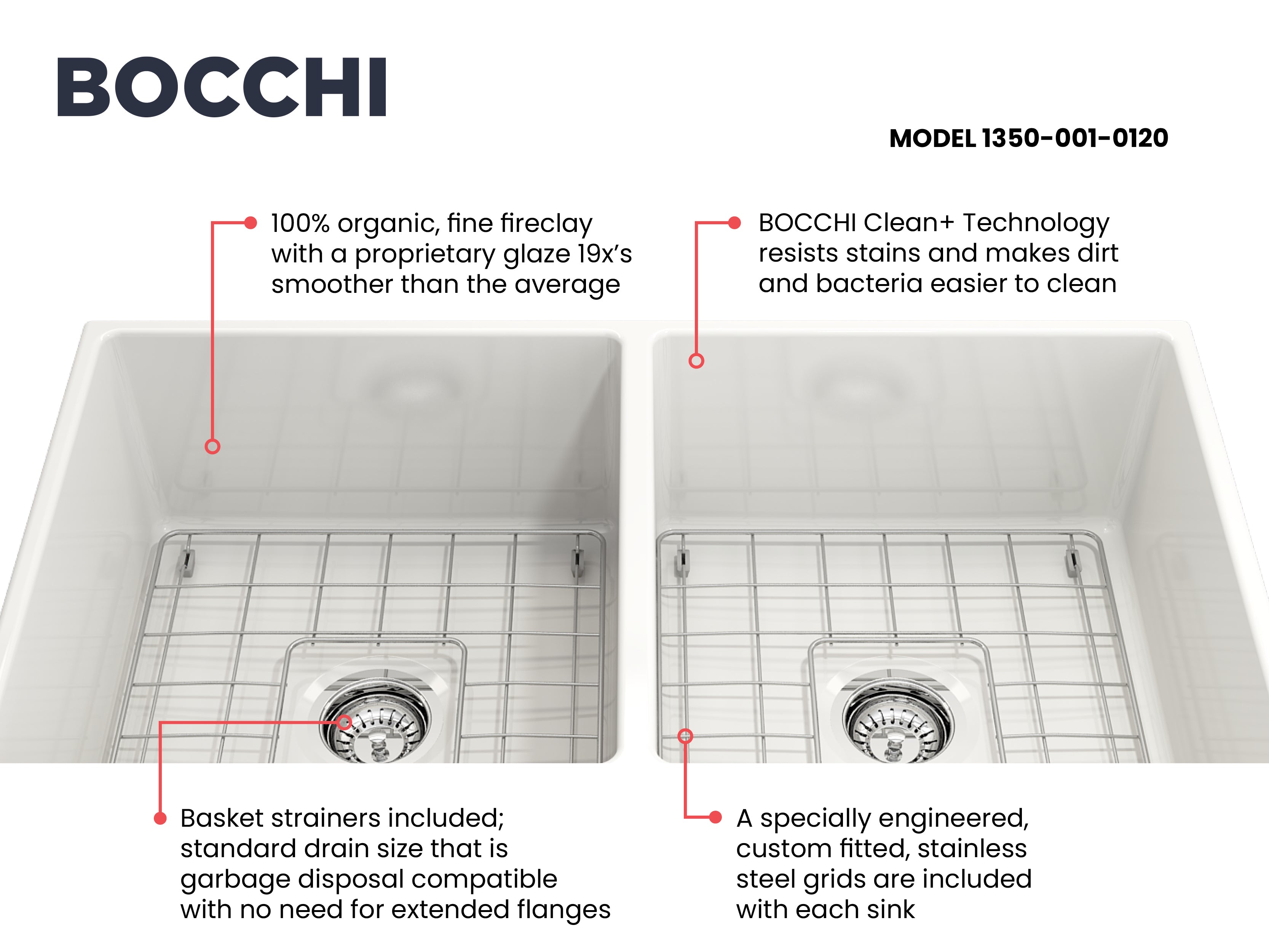 BOCCHI

MODEL 1350-001-0120

100% organic, fine fireclay with a proprietary glaze 19x's smoother than the average

BOCCHI Clean+ Technology resists stains and makes dirt and bacteria easier to clean

Basket strainers included; standard drain size that is garbage disposal compatible with no need for extended flanges

A specially engineered, custom fitted, stainless steel grids are included with each sink